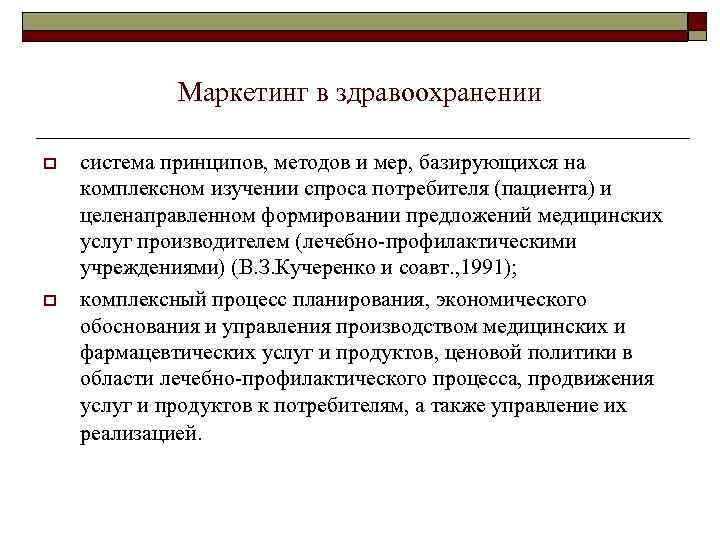 Маркетинг в здравоохранении

система принципов, методов и мер, базирующихся на комплексном изучении спроса потребителя (пациента) и целенаправленном формировании предложений медицинских услуг производителем (лечебно-профилактическими учреждениями) (В.З.Кучеренко и соавт.,1991);

комплексный процесс планирования, экономического обоснования и управления производством медицинских и фармацевтических услуг и продуктов, ценовой политики в области лечебно-профилактического процесса, продвижения услуг и продуктов к потребителям, а также управление их реализацией.